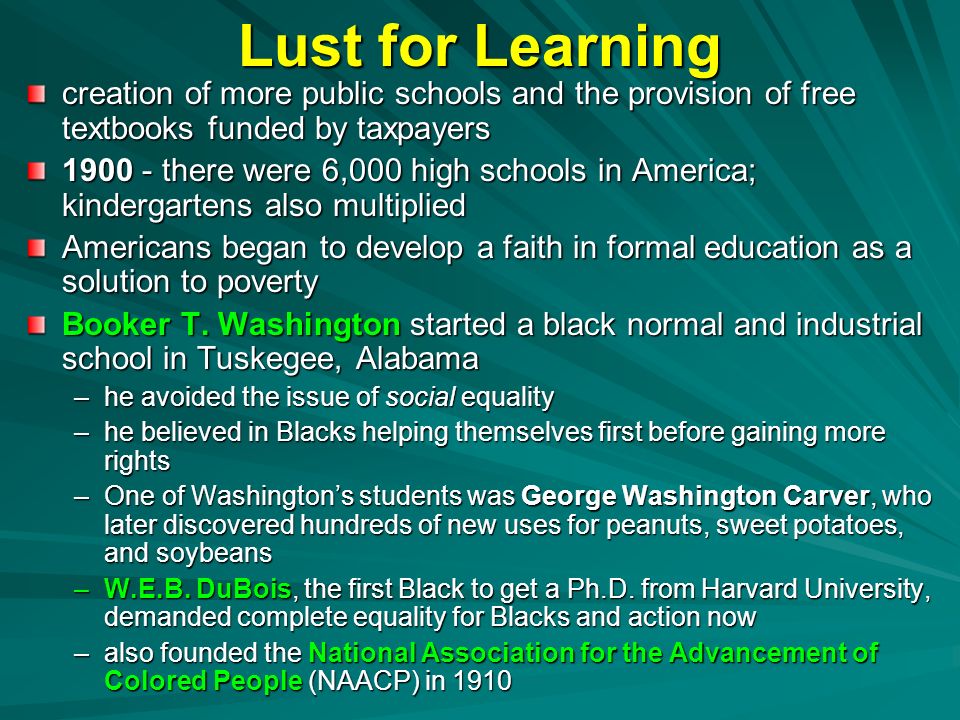 Lust for Learning

creation of more public schools and the provision of free textbooks funded by taxpayers

1900 - there were 6,000 high schools in America; kindergartens also multiplied

Americans began to develop a faith in formal education as a solution to poverty

Booker T. Washington started a black normal and industrial school in Tuskegee, Alabama

– he avoided the issue of social equality
– he believed in Blacks helping themselves first before gaining more rights
– One of Washington's students was George Washington Carver, who later discovered hundreds of new uses for peanuts, sweet potatoes, and soybeans
– W.E.B. DuBois, the first Black to get a Ph.D. from Harvard University, demanded complete equality for Blacks and action now
– also founded the National Association for the Advancement of Colored People (NAACP) in 1910